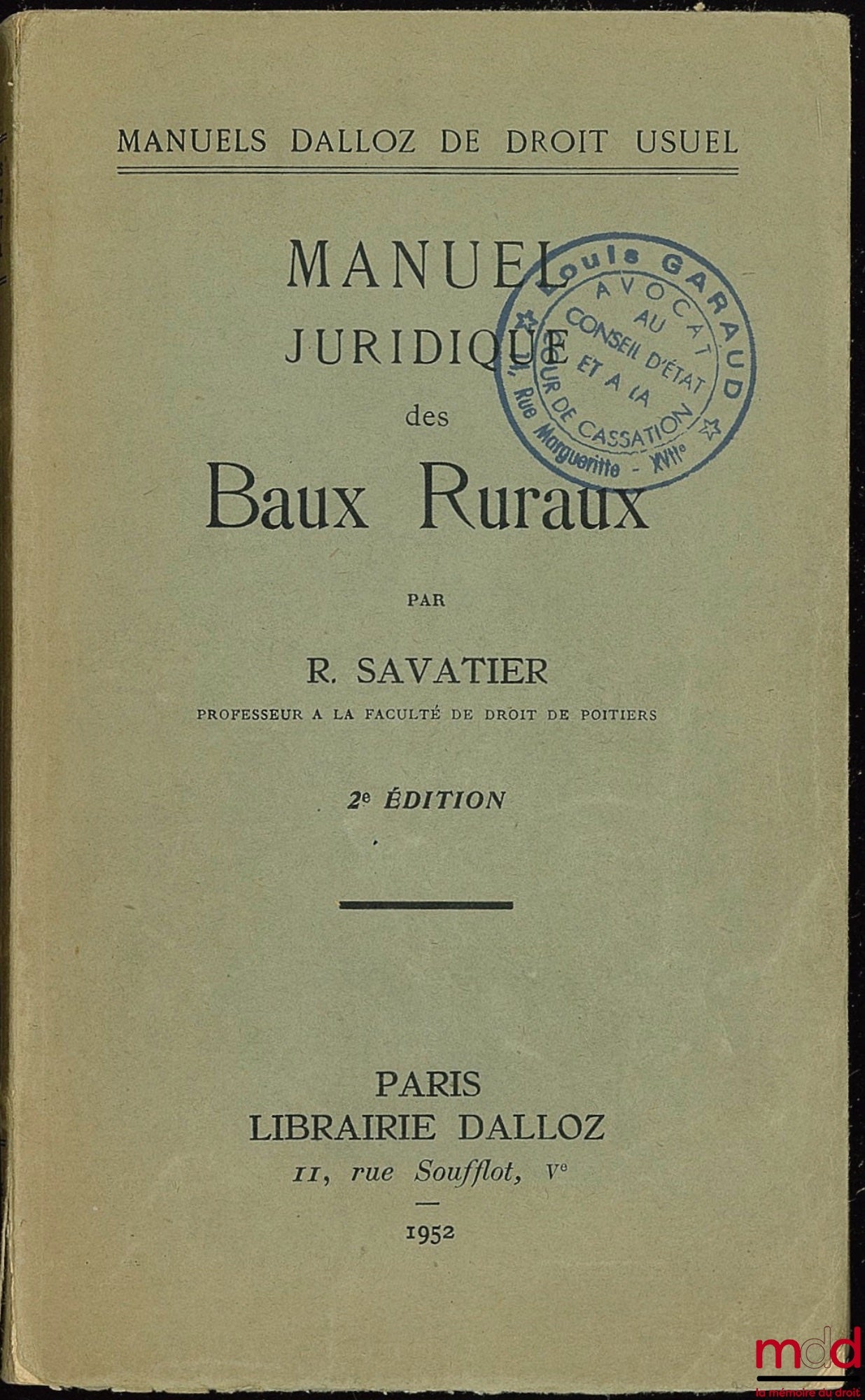 MANUELS DALLOZ DE DROIT USUEL

MANUEL
JURIDIQUE
des
Baux Ruraux

Louis GARAUD
AVOCAT
AU
CONSEIL D'ÉTAT
ET A LA
COUR DE CASSATION
1, Rue Margueritte - XVIIe

PAR

R. SAVATIER

PROFESSEUR A LA FACULTÉ DE DROIT DE POITIERS

2e ÉDITION

PARIS
LIBRAIRIE DALLOZ
11, rue Soufflot, Ve

1952

mdd
la mémoire du droit